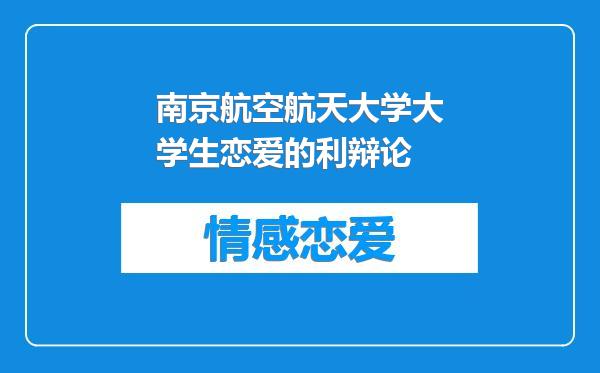 南京航空航天大学大学生恋爱的利辩论

情感恋爱